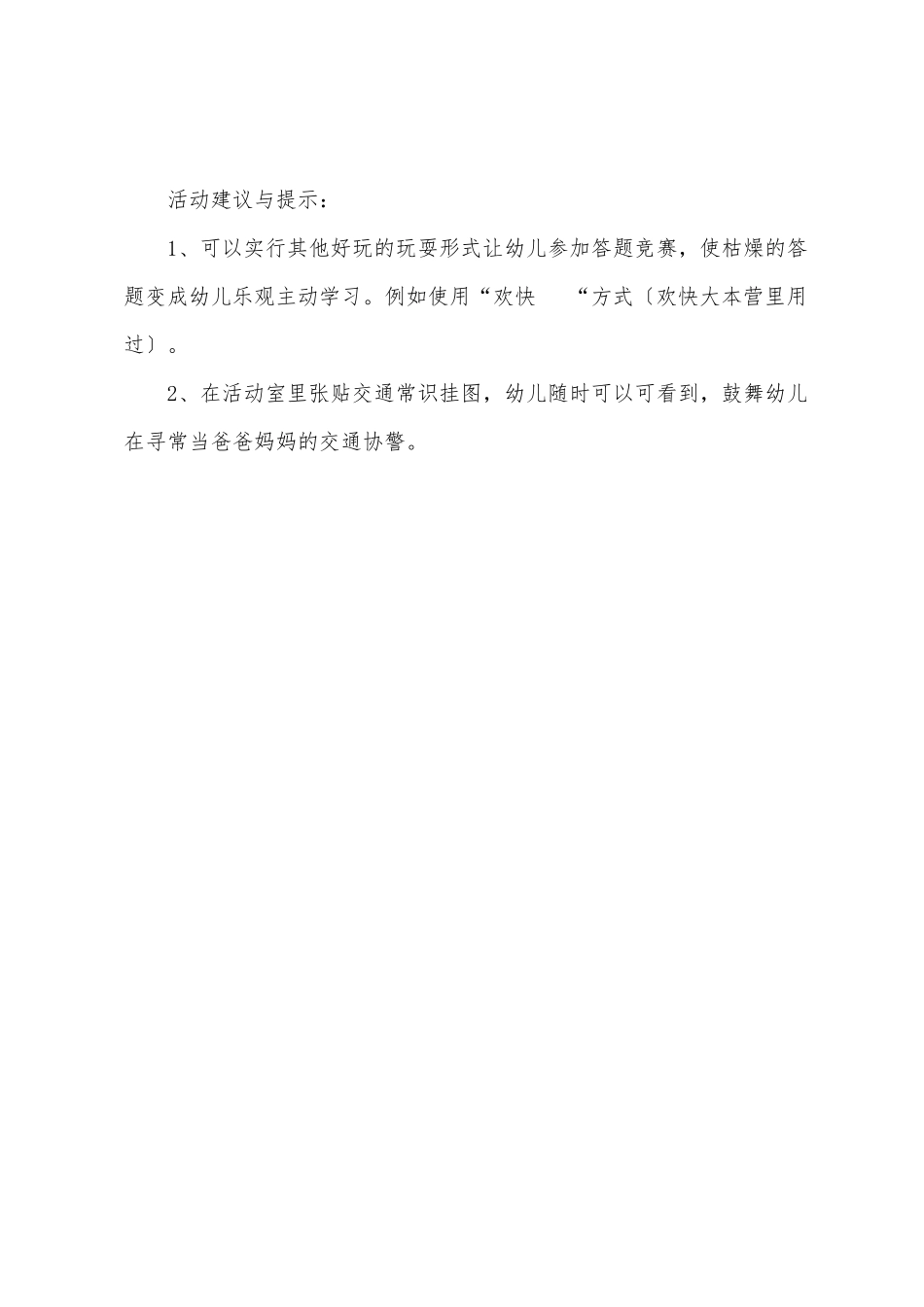 活动建议与提示：

1、可以实行其他好玩的玩耍形式让幼儿参加答题竞赛，使枯燥的答题变成幼儿乐观主动学习。例如使用“欢快 “方式〔欢快大本营里用过〕。

2、在活动室里张贴交通常识挂图，幼儿随时可以可看到，鼓舞幼儿在寻常当爸爸妈妈的交通协警。